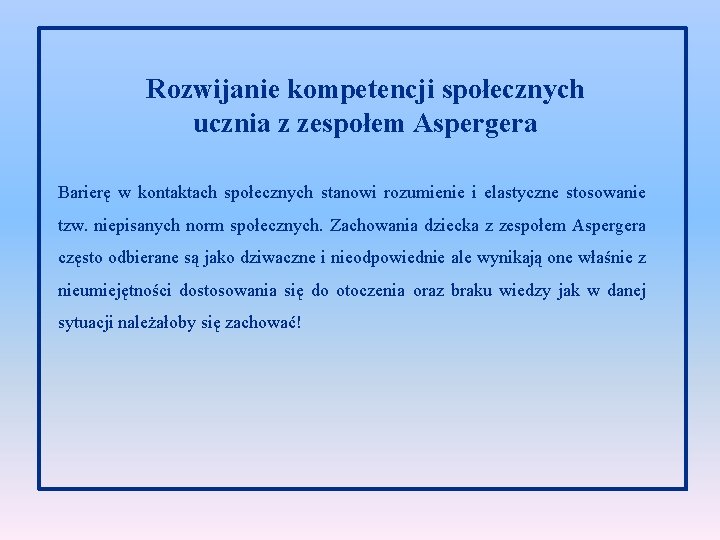 Rozwijanie kompetencji społecznych ucznia z zespołem Aspergera

Barierę w kontaktach społecznych stanowi rozumienie i elastyczne stosowanie tzw. niepisanych norm społecznych. Zachowania dziecka z zespołem Aspergera często odbierane są jako dziwaczne i nieodpowiednie ale wynikają one właśnie z nieumiejętności dostosowania się do otoczenia oraz braku wiedzy jak w danej sytuacji należałoby się zachować!